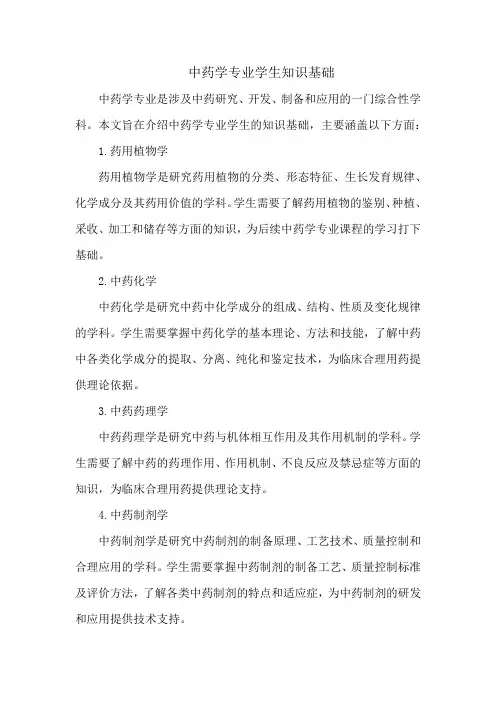 中药学专业学生知识基础

中药学专业是涉及中药研究、开发、制备和应用的一门综合性学科。本文旨在介绍中药学专业学生的知识基础，主要涵盖以下方面：

1. 药用植物学

药用植物学是研究药用植物的分类、形态特征、生长发育规律、化学成分及其药用价值的学科。学生需要了解药用植物的鉴别、种植、采收、加工和储存等方面的知识，为后续中药学专业课程的学习打下基础。

2. 中药化学

中药化学是研究中药中化学成分的组成、结构、性质及变化规律的学科。学生需要掌握中药化学的基本理论、方法和技能，了解中药中各类化学成分的提取、分离、纯化和鉴定技术，为临床合理用药提供理论依据。

3. 中药药理学

中药药理学是研究中药与机体相互作用及其作用机制的学科。学生需要了解中药的药理作用、作用机制、不良反应及禁忌症等方面的知识，为临床合理用药提供理论支持。

4. 中药制剂学

中药制剂学是研究中药制剂的制备原理、工艺技术、质量控制和合理应用的学科。学生需要掌握中药制剂的制备工艺、质量控制标准及评价方法，了解各类中药制剂的特点和适应症，为中药制剂的研发和应用提供技术支持。